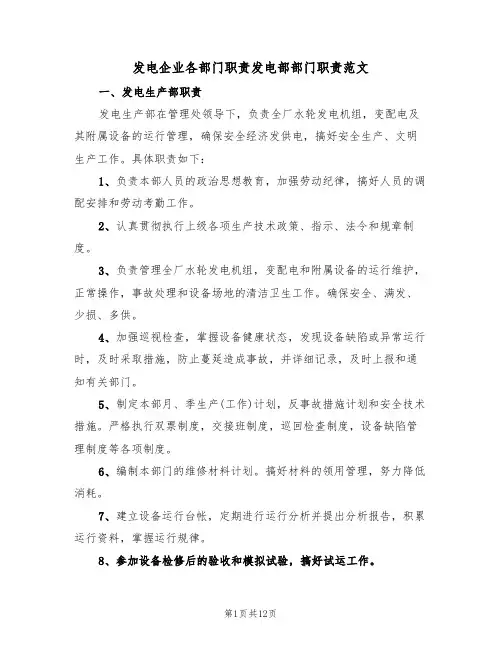 发电企业各部门职责发电部部门职责范文

一、发电生产部职责

发电生产部在管理处领导下，负责全厂水轮发电机组，变配电及其附属设备的运行管理，确保安全经济发供电，搞好安全生产、文明生产工作。具体职责如下：

1、负责本部人员的政治思想教育，加强劳动纪律，搞好人员的调配安排和劳动考勤工作。

2、认真贯彻执行上级各项生产技术政策、指示、法令和规章制度。

3、负责管理全厂水轮发电机组，变配电和附属设备的运行维护，正常操作，事故处理和设备场地的清洁卫生工作。确保安全、满发、少损、多供。

4、加强巡视检查，掌握设备健康状态，发现设备缺陷或异常运行时，及时采取措施，防止蔓延造成事故，并详细记录，及时上报和通知有关部门。

5、制定本部月、季生产(工作)计划，反事故措施计划和安全技术措施。严格执行双票制度，交接班制度，巡回检查制度，设备缺陷管理制度等各项制度。

6、编制本部门的维修材料计划。搞好材料的领用管理，努力降低消耗。

7、建立设备运行台帐，定期进行运行分析并提出分析报告，积累运行资料，掌握运行规律。

8、参加设备检修后的验收和模拟试验，搞好试运工作。

第1页共12页